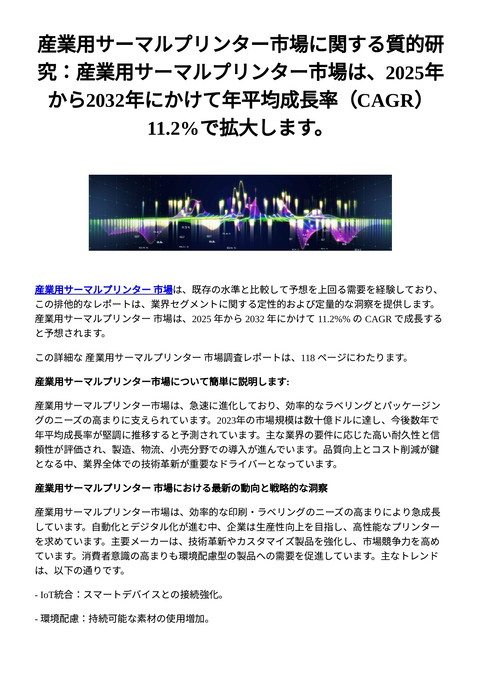 産業用サーマルプリンター市場に関する質的研究：産業用サーマルプリンター市場は、2025年から2032年にかけて年平均成長率（CAGR）11.2%で拡大します。

産業用サーマルプリンター 市場は、既存の水準と比較して予想を上回る需要を経験しており、この排他的なレポートは、業界セグメントに関する定性的および定量的な洞察を提供します。産業用サーマルプリンター 市場は、2025 年から 2032 年にかけて 11.2%% の CAGR で成長すると予想されます。

この詳細な 産業用サーマルプリンター 市場調査レポートは、118 ページにわたります。

産業用サーマルプリンター市場について簡単に説明します:

産業用サーマルプリンター市場は、急速に進化しており、効率的なラベリングとパッケージングのニーズの高まりに支えられています。2023年の市場規模は数十億ドルに達し、今後数年で年平均成長率が堅調に推移すると予測されています。主な業界の要件に応じた高い耐久性と信頼性が評価され、製造、物流、小売分野での導入が進んでいます。品質向上とコスト削減が鍵となる中、業界全体での技術革新が重要なドライバーとなっています。

産業用サーマルプリンター 市場における最新の動向と戦略的な洞察

産業用サーマルプリンター市場は、効率的な印刷・ラベリングのニーズの高まりにより急成長しています。自動化とデジタル化が進む中、企業は生産性向上を目指し、高性能なプリンターを求めています。主要メーカーは、技術革新やカスタマイズ製品を強化し、市場競争力を高めています。消費者意識の高まりも環境配慮型の製品への需要を促進しています。主なトレンドは、以下の通りです。

- IoT統合：スマートデバイスとの接続強化。

- 環境配慮：持続可能な素材の使用増加。